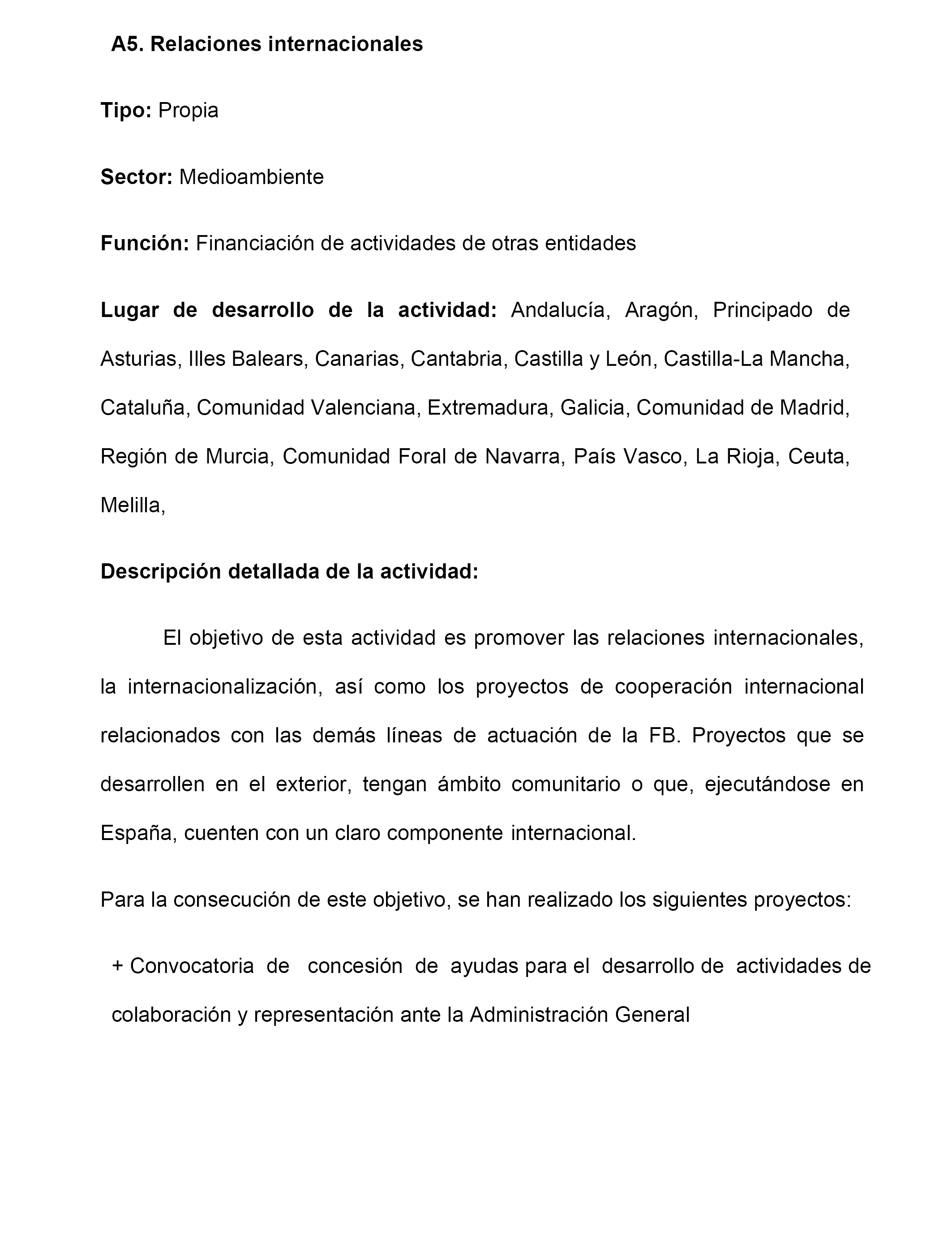 A5. Relaciones internacionales

Tipo: Propia

Sector: Medioambiente

Función: Financiación de actividades de otras entidades

Lugar de desarrollo de la actividad: Andalucía, Aragón, Principado de Asturias, Illes Balears, Canarias, Cantabria, Castilla y León, Castilla-La Mancha, Cataluña, Comunidad Valenciana, Extremadura, Galicia, Comunidad de Madrid, Región de Murcia, Comunidad Foral de Navarra, País Vasco, La Rioja, Ceuta, Melilla,

Descripción detallada de la actividad:

El objetivo de esta actividad es promover las relaciones internacionales, la internacionalización, así como los proyectos de cooperación internacional relacionados con las demás líneas de actuación de la FB. Proyectos que se desarrollen en el exterior, tengan ámbito comunitario o que, ejecutándose en España, cuenten con un claro componente internacional.

Para la consecución de este objetivo, se han realizado los siguientes proyectos:

+ Convocatoria de concesión de ayudas para el desarrollo de actividades de colaboración y representación ante la Administración General